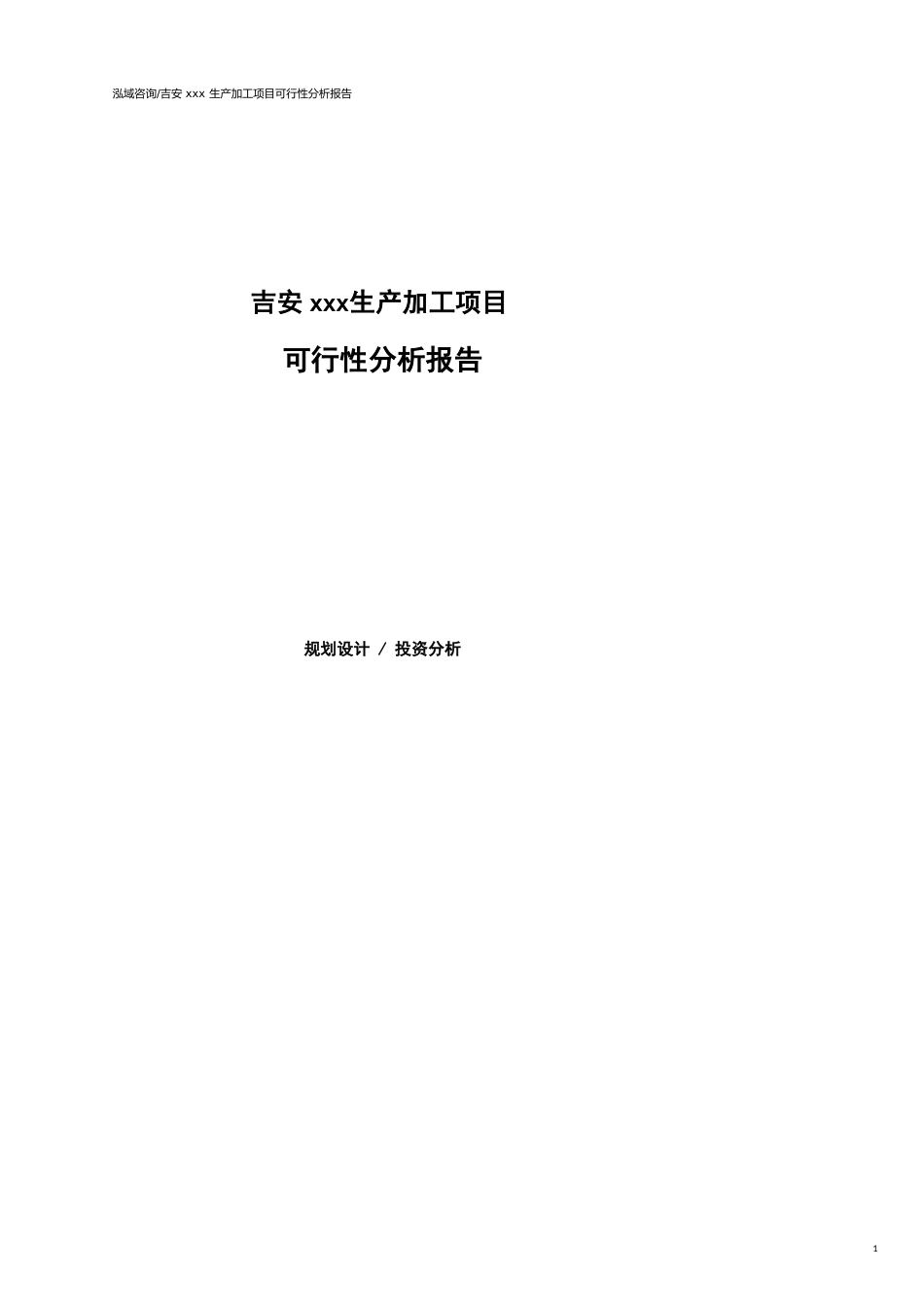 泓域咨询/吉安 xxx 生产加工项目可行性分析报告

吉安 xxx生产加工项目

可行性分析报告

规划设计 / 投资分析

1